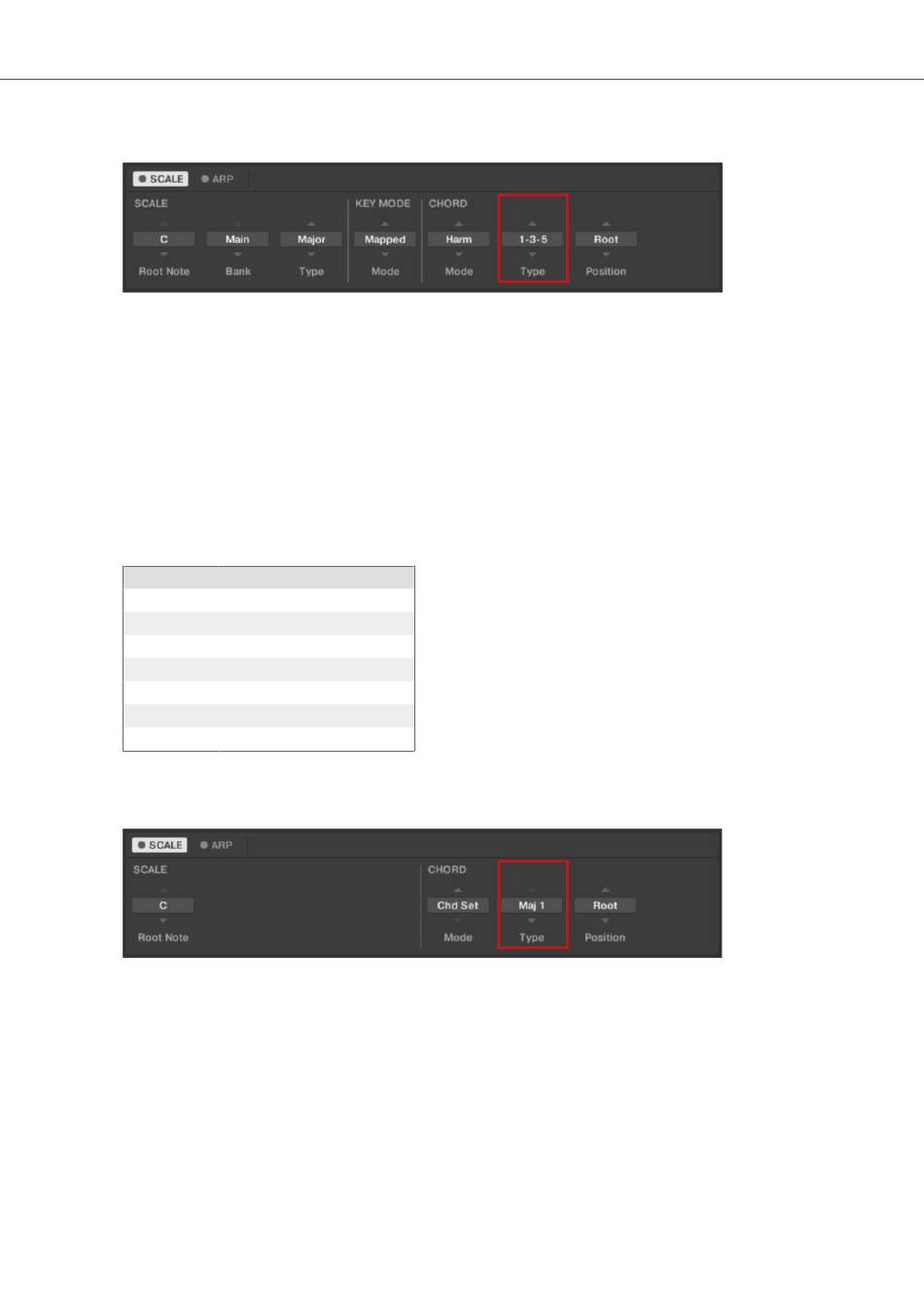 SCALE ARP

SCALE
C
Root Note
Main
Bank
Major
Type

KEY MODE
Mapped
Mode

CHORD
Harm
Mode
1-3-5
Type
Root
Position

SCALE ARP

SCALE
C
Root Note

CHORD
Chd Set
Mode
Maj 1
Type
Root
Position